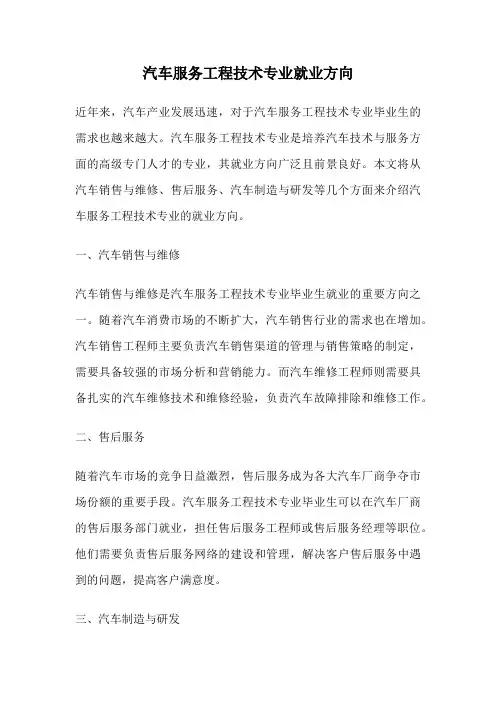 汽车服务工程技术专业就业方向

近年来，汽车产业发展迅速，对于汽车服务工程技术专业毕业生的需求也越来越大。汽车服务工程技术专业是培养汽车技术与服务方面的高级专门人才的专业，其就业方向广泛且前景良好。本文将从汽车销售与维修、售后服务、汽车制造与研发等几个方面来介绍汽车服务工程技术专业的就业方向。

一、汽车销售与维修

汽车销售与维修是汽车服务工程技术专业毕业生就业的重要方向之一。随着汽车消费市场的不断扩大，汽车销售行业的需求也在增加。汽车销售工程师主要负责汽车销售渠道的管理与销售策略的制定，需要具备较强的市场分析和营销能力。而汽车维修工程师则需要具备扎实的汽车维修技术和维修经验，负责汽车故障排除和维修工作。

二、售后服务

随着汽车市场的竞争日益激烈，售后服务成为各大汽车厂商争夺市场份额的重要手段。汽车服务工程技术专业毕业生可以在汽车厂商的售后服务部门就业，担任售后服务工程师或售后服务经理等职位。他们需要负责售后服务网络的建设和管理，解决客户售后服务中遇到的问题，提高客户满意度。

三、汽车制造与研发